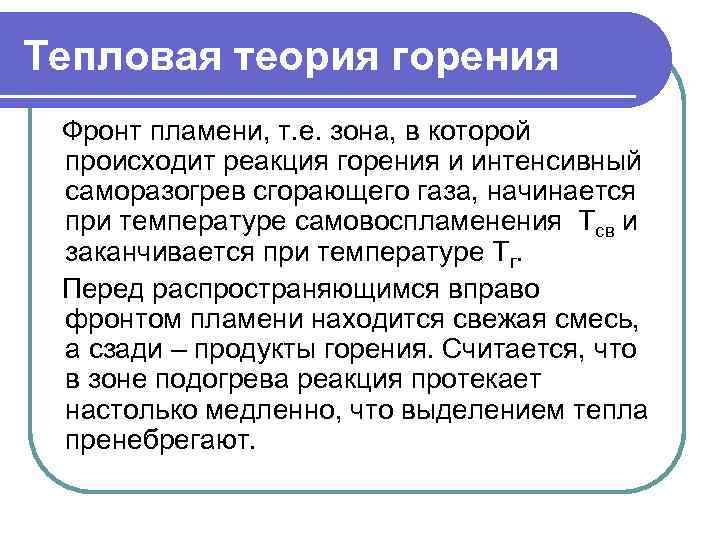 Тепловая теория горения

Фронт пламени, т.е. зона, в которой происходит реакция горения и интенсивный саморазогрев сгорающего газа, начинается при температуре самовоспламенения $T_{св}$ и заканчивается при температуре $T_{г}$.

Перед распространяющимся вправо фронтом пламени находится свежая смесь, а сзади – продукты горения. Считается, что в зоне подогрева реакция протекает настолько медленно, что выделением тепла пренебрегают.